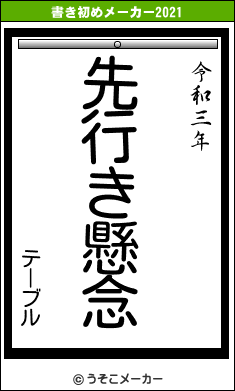 書き初めメーカー2021

令和三年

先行き懸念

テーブル

© うそこメーカー